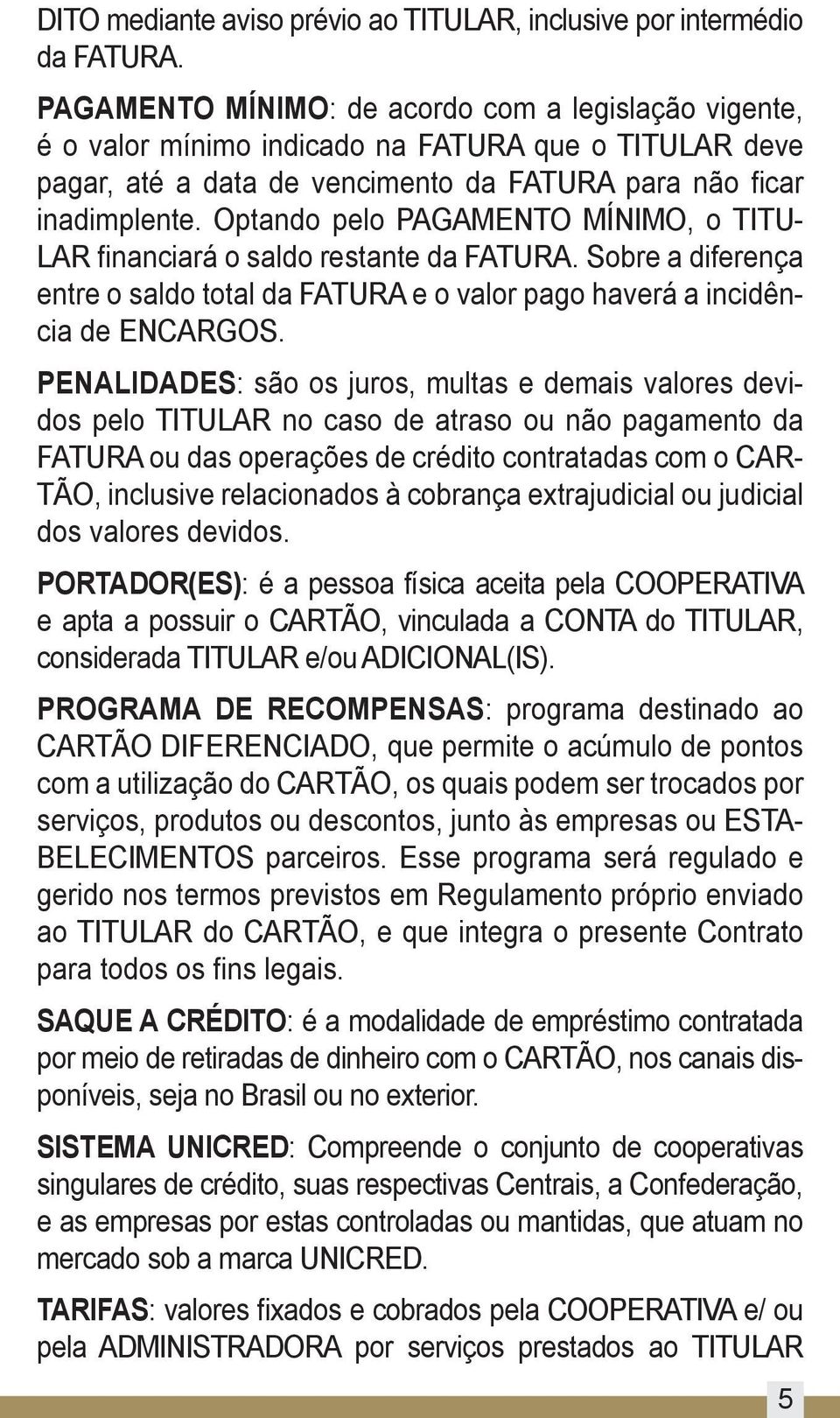 DITO mediante aviso prévio ao TITULAR, inclusive por intermédio da FATURA.

PAGAMENTO MÍNIMO: de acordo com a legislação vigente, é o valor mínimo indicado na FATURA que o TITULAR deve pagar, até a data de vencimento da FATURA para não ficar inadimplente. Optando pelo PAGAMENTO MÍNIMO, o TITULAR financiará o saldo restante da FATURA. Sobre a diferença entre o saldo total da FATURA e o valor pago haverá a incidência de ENCARGOS.

PENALIDADES: são os juros, multas e demais valores devidos pelo TITULAR no caso de atraso ou não pagamento da FATURA ou das operações de crédito contratadas com o CARTÃO, inclusive relacionados à cobrança extrajudicial ou judicial dos valores devidos.

PORTADOR(ES): é a pessoa física aceita pela COOPERATIVA e apta a possuir o CARTÃO, vinculada a CONTA do TITULAR, considerada TITULAR e/ou ADICIONAL(IS).

PROGRAMA DE RECOMPENSAS: programa destinado ao CARTÃO DIFERENCIADO, que permite o acúmulo de pontos com a utilização do CARTÃO, os quais podem ser trocados por serviços, produtos ou descontos, junto às empresas ou ESTABELECIMENTOS parceiros. Esse programa será regulado e gerido nos termos previstos em Regulamento próprio enviado ao TITULAR do CARTÃO, e que integra o presente Contrato para todos os fins legais.

SAQUE A CRÉDITO: é a modalidade de empréstimo contratada por meio de retiradas de dinheiro com o CARTÃO, nos canais disponíveis, seja no Brasil ou no exterior.

SISTEMA UNICRED: Compreende o conjunto de cooperativas singulares de crédito, suas respectivas Centrais, a Confederação, e as empresas por estas controladas ou mantidas, que atuam no mercado sob a marca UNICRED.

TARIFAS: valores fixados e cobrados pela COOPERATIVA e/ ou pela ADMINISTRADORA por serviços prestados ao TITULAR

5